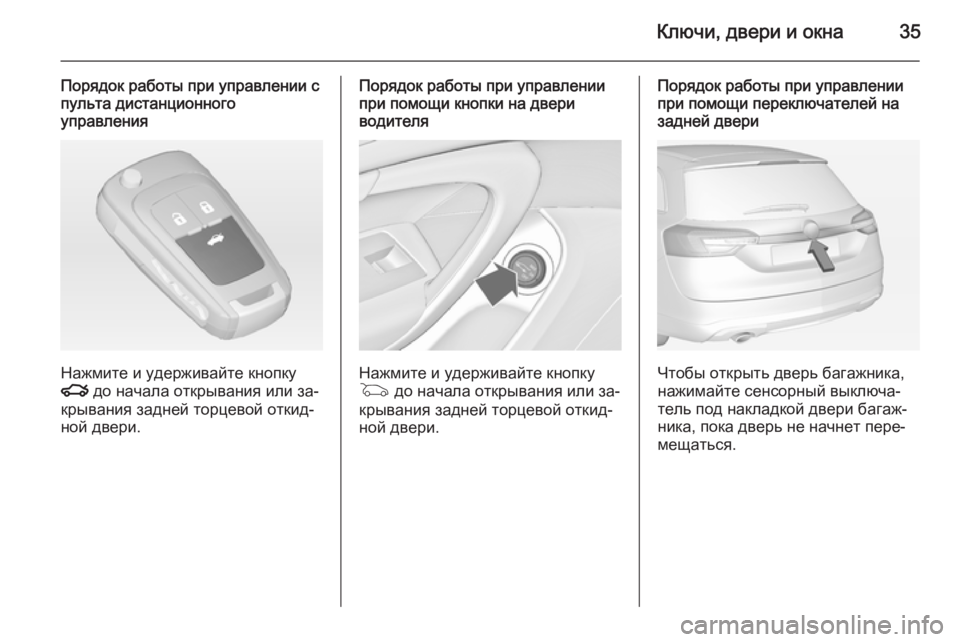 Ключи, двери и окна 35

Порядок работы при управлении с пульта дистанционного управления

Нажмите и удерживайте кнопку до начала открывания или закрывания задней торцевой откидной двери.

Порядок работы при управлении при помощи кнопки на двери водителя

Нажмите и удерживайте кнопку до начала открывания или закрывания задней торцевой откидной двери.

Порядок работы при управлении при помощи переключателей на задней двери

Чтобы открыть дверь багажника, нажимайте сенсорный выключатель под накладкой двери багажника, пока дверь не начнет перемещаться.

carmanualsonline.info